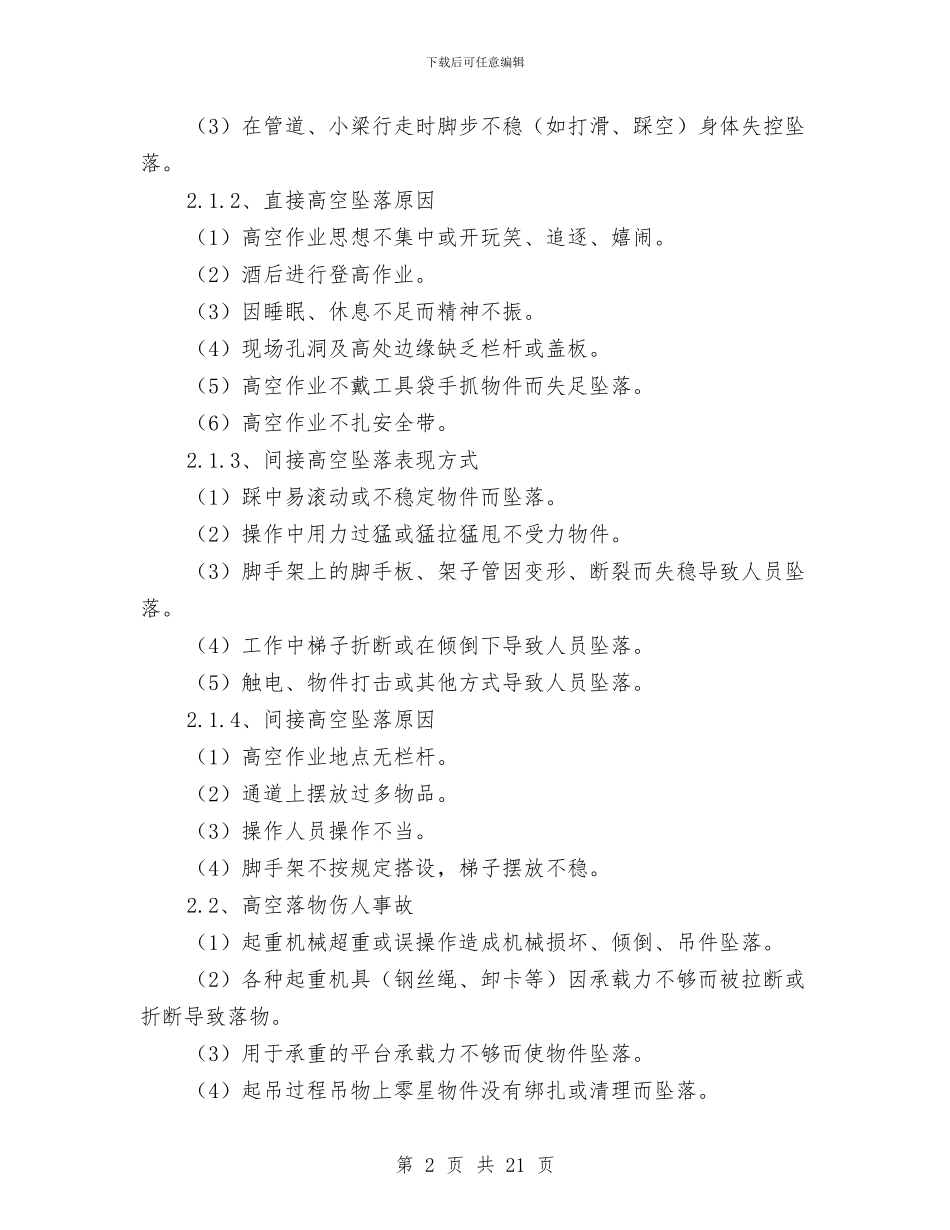 下载后可任意编辑

（3）在管道、小梁行走时脚步不稳（如打滑、踩空）身体失控坠落。

2.1.2、直接高空坠落原因

（1）高空作业思想不集中或开玩笑、追逐、嬉闹。

（2）酒后进行登高作业。

（3）因睡眠、休息不足而精神不振。

（4）现场孔洞及高处边缘缺乏栏杆或盖板。

（5）高空作业不戴工具袋手抓物件而失足坠落。

（6）高空作业不扎安全带。

2.1.3、间接高空坠落表现方式

（1）踩中易滚动或不稳定物件而坠落。

（2）操作中用力过猛或猛拉猛甩不受力物件。

（3）脚手架上的脚手板、架子管因变形、断裂而失稳导致人员坠落。

（4）工作中梯子折断或在倾倒下导致人员坠落。

（5）触电、物件打击或其他方式导致人员坠落。

2.1.4、间接高空坠落原因

（1）高空作业地点无栏杆。

（2）通道上摆放过多物品。

（3）操作人员操作不当。

（4）脚手架不按规定搭设，梯子摆放不稳。

2.2、高空落物伤人事故

（1）起重机械超重或误操作造成机械损坏、倾倒、吊件坠落。

（2）各种起重机具（钢丝绳、卸卡等）因承载力不够而被拉断或折断导致落物。

（3）用于承重的平台承载力不够而使物件坠落。

（4）起吊过程吊物上零星物件没有绑扎或清理而坠落。

第 2 页 共 21 页